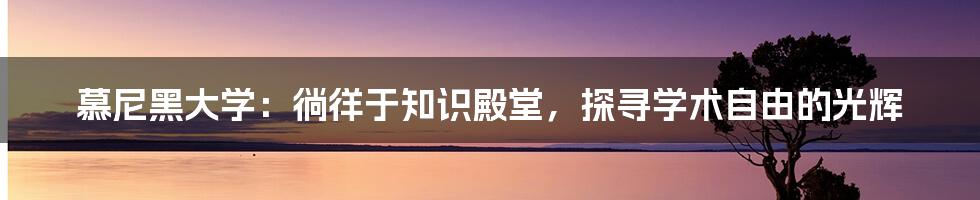 慕尼黑大学：徜徉于知识殿堂，探寻学术自由的光辉